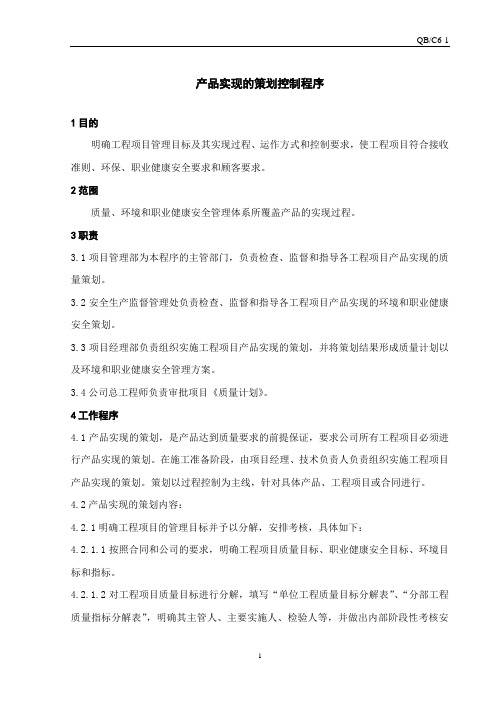 QB/C6 1

产品实现的策划控制程序

1 目的

明确工程项目管理目标及其实现过程、运作方式和控制要求，使工程项目符合接收准则、环保、职业健康安全要求和顾客要求。

2 范围

质量、环境和职业健康安全管理体系所覆盖产品的实现过程。

3 职责

3.1 项目管理部为本程序的主管部门，负责检查、监督和指导各工程项目产品实现的质量策划。

3.2 安全生产监督管理处负责检查、监督和指导各工程项目产品实现的环境和职业健康安全策划。

3.3 项目经理部负责组织实施工程项目产品实现的策划，并将策划结果形成质量计划以及环境和职业健康安全管理方案。

3.4 公司总工程师负责审批项目《质量计划》。

4 工作程序

4.1 产品实现的策划，是产品达到质量要求的前提保证，要求公司所有工程项目必须进行产品实现的策划。在施工准备阶段，由项目经理、技术负责人负责组织实施工程项目产品实现的策划。策划以过程控制为主线，针对具体产品、工程项目或合同进行。

4.2 产品实现的策划内容：

4.2.1 明确工程项目的管理目标并予以分解，安排考核，具体如下：

4.2.1.1 按照合同和公司的要求，明确工程项目质量目标、职业健康安全目标、环境目标和指标。

4.2.1.2 对工程项目质量目标进行分解，填写“单位工程质量目标分解表”、“分部工程质量指标分解表”，明确其主管人、主要实施人、检验人等，并做出内部阶段性考核安

1